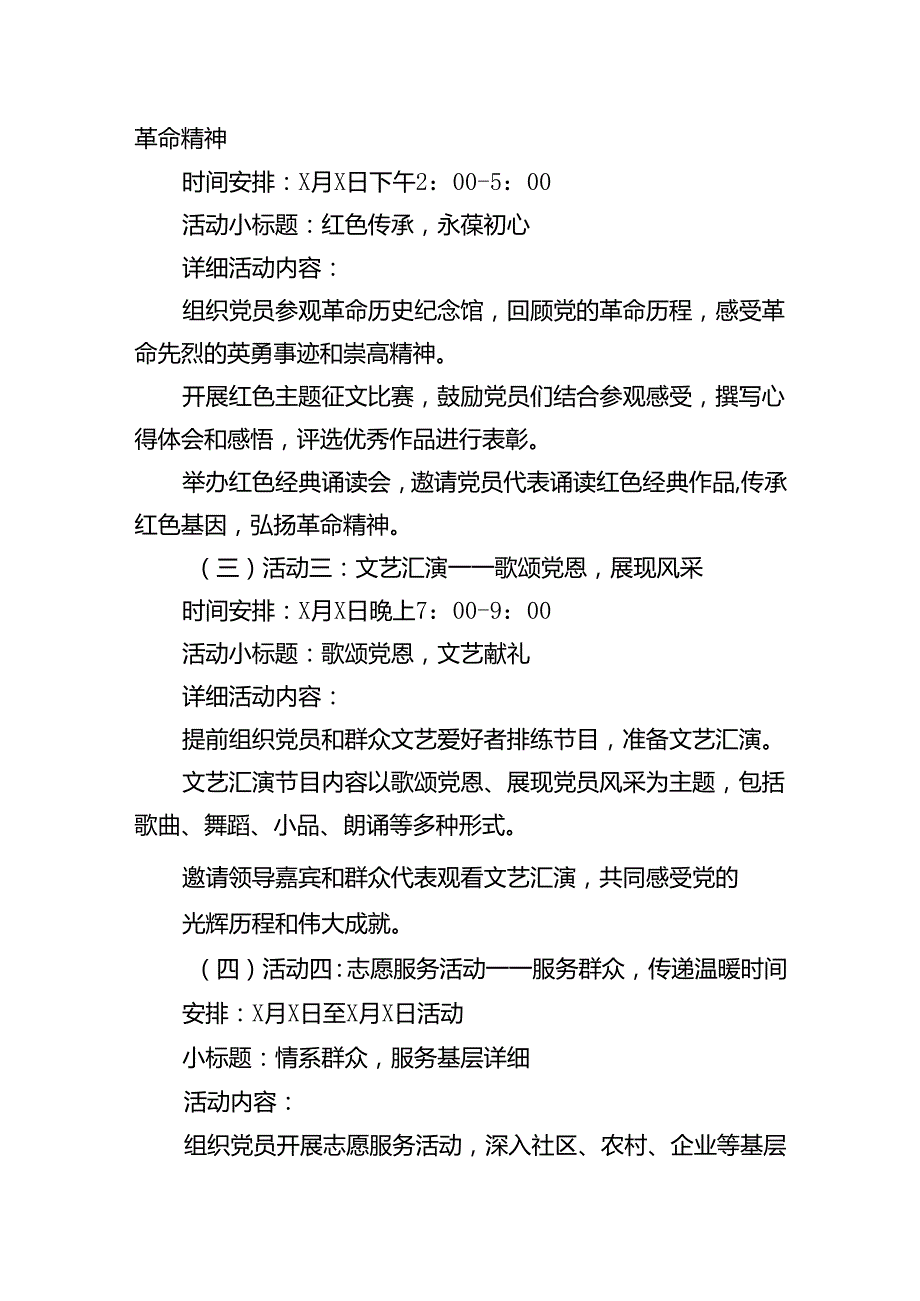 革命精神

时间安排：X月X日下午2：00-5：00

活动小标题：红色传承，永葆初心

详细活动内容：

组织党员参观革命历史纪念馆，回顾党的革命历程，感受革命先烈的英勇事迹和崇高精神。

开展红色主题征文比赛，鼓励党员们结合参观感受，撰写心得体会和感悟，评选优秀作品进行表彰。

举办红色经典诵读会，邀请党员代表诵读红色经典作品,传承红色基因，弘扬革命精神。

（三）活动三：文艺汇演——歌颂党恩，展现风采

时间安排：X月X日晚上7：00-9：00

活动小标题：歌颂党恩，文艺献礼

详细活动内容：

提前组织党员和群众文艺爱好者排练节目，准备文艺汇演。

文艺汇演节目内容以歌颂党恩、展现党员风采为主题，包括歌曲、舞蹈、小品、朗诵等多种形式。

邀请领导嘉宾和群众代表观看文艺汇演，共同感受党的光辉历程和伟大成就。

（四）活动四：志愿服务活动——服务群众，传递温暖时间安排：X月X日至X月X日活动

小标题：情系群众，服务基层详细

活动内容：

组织党员开展志愿服务活动，深入社区、农村、企业等基层